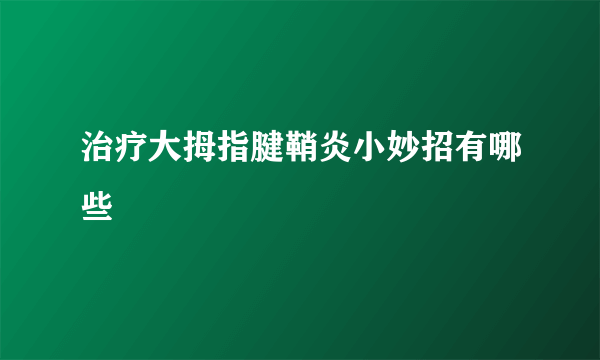 治疗大拇指腱鞘炎小妙招有哪些